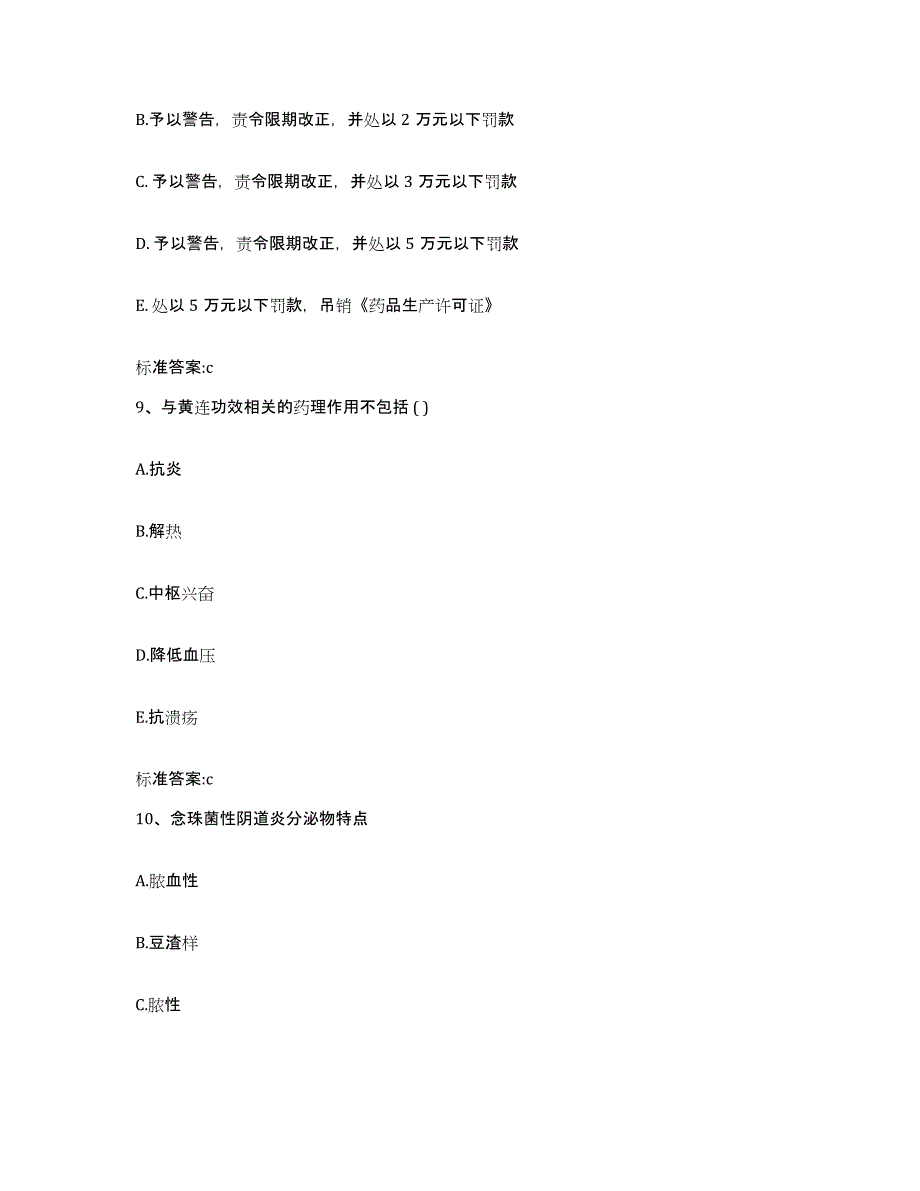 B.予以警告，责令限期改正，并处以 2 万元以下罚款

C. 予以警告，责令限期改正，并处以 3 万元以下罚款

D. 予以警告，责令限期改正，并处以 5 万元以下罚款

E. 处以 5 万元以下罚款，吊销《药品生产许可证》

标准答案:c

9、与黄连功效相关的药理作用不包括 ( )

A.抗炎

B.解热

C.中枢兴奋

D.降低血压

E.抗溃疡

标准答案:c

10、念珠菌性阴道炎分泌物特点

A.脓血性

B.豆渣样

C.脓性